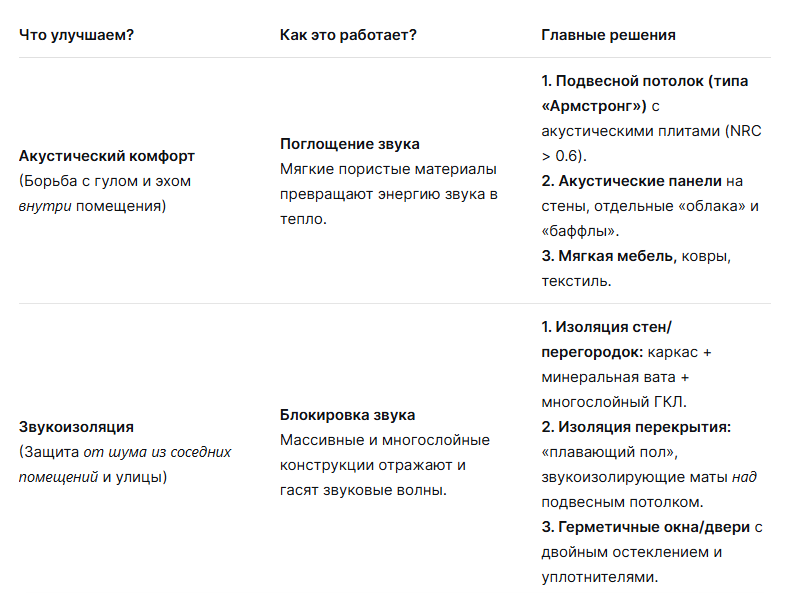 | Что улучшаем? | Как это работает? | Главные решения |
|---|---|---|
| Акустический комфорт (Борьба с гулом и эхом внутри помещения) | Поглощение звука Мягкие пористые материалы превращают энергию звука в тепло. | 1. Подвесной потолок (типа «Армстронг») с акустическими плитами (NRC > 0.6). 2. Акустические панели на стены, отдельные «облака» и «баффлы». 3. Мягкая мебель, ковры, текстиль. |
| Звукоизоляция (Защита от шума из соседних помещений и улицы) | Блокировка звука Массивные и многослойные конструкции отражают и гасят звуковые волны. | 1. Изоляция стен/перегородок: каркас + минеральная вата + многослойный ГКЛ. 2. Изоляция перекрытия: «плавающий пол», звукоизолирующие маты над подвесным потолком. 3. Герметичные окна/двери с двойным остеклением и уплотнителями. |